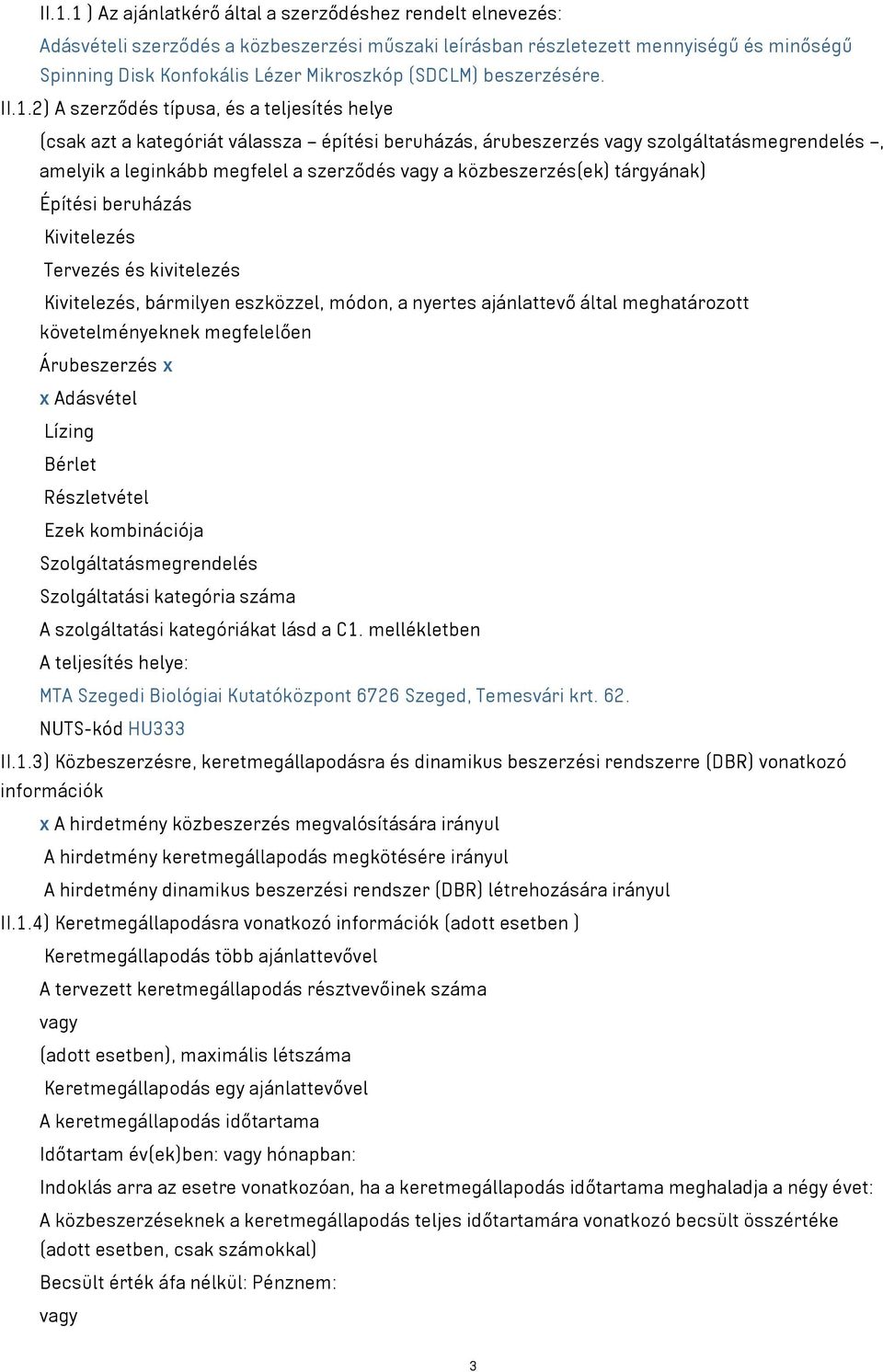 II.1.1 ) Az ajánlatkérő által a szerződéshez rendelt elnevezés:

Adásvételi szerződés a közbeszerzési műszaki leírásban részletezett mennyiségű és minőségű Spinning Disk Konfokális Lézer Mikroszkóp (SDCLM) beszerzésére.

II.1.2) A szerződés típusa, és a teljesítés helye

(csak azt a kategóriát válassza – építési beruházás, árubeszerzés vagy szolgáltatásmegrendelés –, amelyik a leginkább megfelel a szerződés vagy a közbeszerzés(ek) tárgyának)

Építési beruházás

Kivitelezés

Tervezés és kivitelezés

Kivitelezés, bármilyen eszközzel, módon, a nyertes ajánlattevő által meghatározott követelményeknek megfelelően

Árubeszerzés x

x Adásvétel

Lízing

Bérlet

Részletvétel

Ezek kombinációja

Szolgáltatásmegrendelés

Szolgáltatási kategória száma

A szolgáltatási kategóriákat lásd a C1. mellékletben

A teljesítés helye:

MTA Szegedi Biológiai Kutatóközpont 6726 Szeged, Temesvári krt. 62.

NUTS-kód HU333

II.1.3) Közbeszerzésre, keretmegállapodásra és dinamikus beszerzési rendszerre (DBR) vonatkozó információk

x A hirdetmény közbeszerzés megvalósítására irányul

A hirdetmény keretmegállapodás megkötésére irányul

A hirdetmény dinamikus beszerzési rendszer (DBR) létrehozására irányul

II.1.4) Keretmegállapodásra vonatkozó információk (adott esetben )

Keretmegállapodás több ajánlattevővel

A tervezett keretmegállapodás résztvevőinek száma

vagy

(adott esetben), maximális létszáma

Keretmegállapodás egy ajánlattevővel

A keretmegállapodás időtartama

Időtartam év(ek)ben: vagy hónapban:

Indoklás arra az esetre vonatkozóan, ha a keretmegállapodás időtartama meghaladja a négy évet:

A közbeszerzéseknek a keretmegállapodás teljes időtartamára vonatkozó becsült összértéke (adott esetben, csak számokkal)

Becsült érték áfa nélkül: Pénznem:

vagy

3